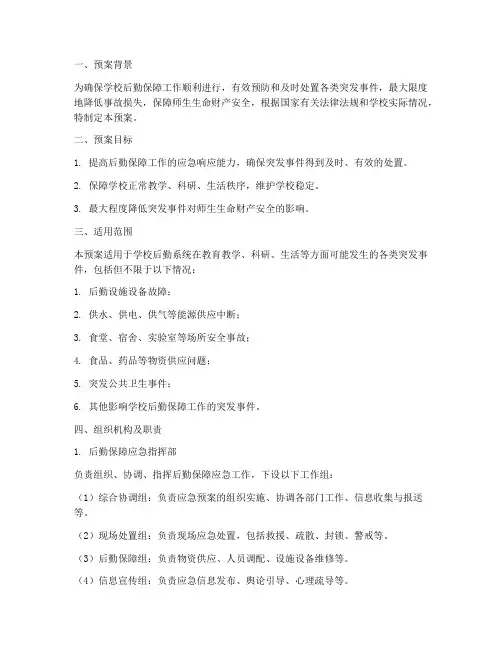 一、预案背景

为确保学校后勤保障工作顺利进行，有效预防和及时处置各类突发事件，最大限度地降低事故损失，保障师生生命财产安全，根据国家有关法律法规和学校实际情况，特制定本预案。

二、预案目标

1. 提高后勤保障工作的应急响应能力，确保突发事件得到及时、有效的处置。

2. 保障学校正常教学、科研、生活秩序，维护学校稳定。

3. 最大程度降低突发事件对师生生命财产安全的影响。

三、适用范围

本预案适用于学校后勤系统在教育教学、科研、生活等方面可能发生的各类突发事件，包括但不限于以下情况：

1. 后勤设施设备故障；

2. 供水、供电、供气等能源供应中断；

3. 食堂、宿舍、实验室等场所安全事故；

4. 食品、药品等物资供应问题；

5. 突发公共卫生事件；

6. 其他影响学校后勤保障工作的突发事件。

四、组织机构及职责

1. 后勤保障应急指挥部

负责组织、协调、指挥后勤保障应急工作，下设以下工作组：

（1）综合协调组：负责应急预案的组织实施、协调各部门工作、信息收集与报送等。

（2）现场处置组：负责现场应急处置，包括救援、疏散、封锁、警戒等。

（3）后勤保障组：负责物资供应、人员调配、设施设备维修等。

（4）信息宣传组：负责应急信息发布、舆论引导、心理疏导等。